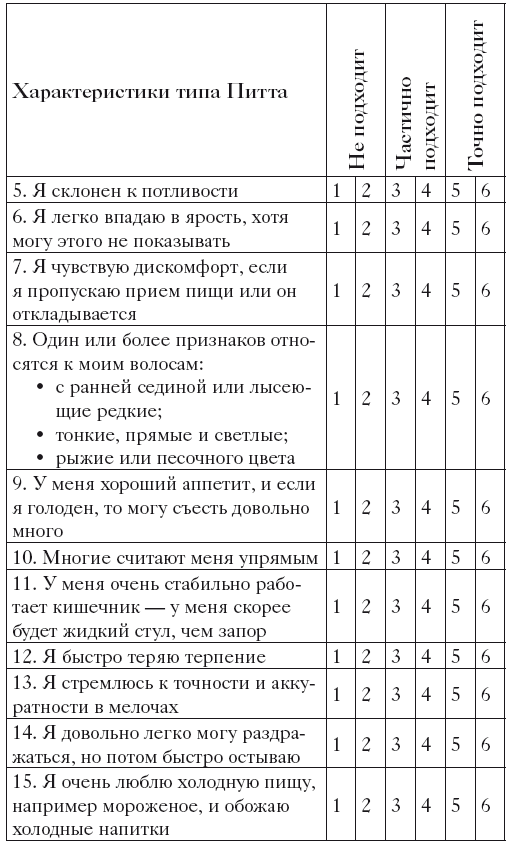 | Характеристики типа Питта | Не подходит | | Частично подходит | | Точно подходит | |
|---|---|---|---|---|---|---|
| 5. Я склонен к потливости | 1 | 2 | 3 | 4 | 5 | 6 |
| 6. Я легко впадаю в ярость, хотя могу этого не показывать | 1 | 2 | 3 | 4 | 5 | 6 |
| 7. Я чувствую дискомфорт, если я пропускаю прием пищи или он откладывается | 1 | 2 | 3 | 4 | 5 | 6 |
| 8. Один или более признаков относятся к моим волосам: • с ранней сединой или лысеющие редкие; • тонкие, прямые и светлые; • рыжие или песочного цвета | 1 | 2 | 3 | 4 | 5 | 6 |
| 9. У меня хороший аппетит, и если я голоден, то могу съесть довольно много | 1 | 2 | 3 | 4 | 5 | 6 |
| 10. Многие считают меня упрямым | 1 | 2 | 3 | 4 | 5 | 6 |
| 11. У меня очень стабильно работает кишечник — у меня скорее будет жидкий стул, чем запор | 1 | 2 | 3 | 4 | 5 | 6 |
| 12. Я быстро теряю терпение | 1 | 2 | 3 | 4 | 5 | 6 |
| 13. Я стремлюсь к точности и аккуратности в мелочах | 1 | 2 | 3 | 4 | 5 | 6 |
| 14. Я довольно легко могу раздражаться, но потом быстро остываю | 1 | 2 | 3 | 4 | 5 | 6 |
| 15. Я очень люблю холодную пищу, например мороженое, и обожаю холодные напитки | 1 | 2 | 3 | 4 | 5 | 6 |